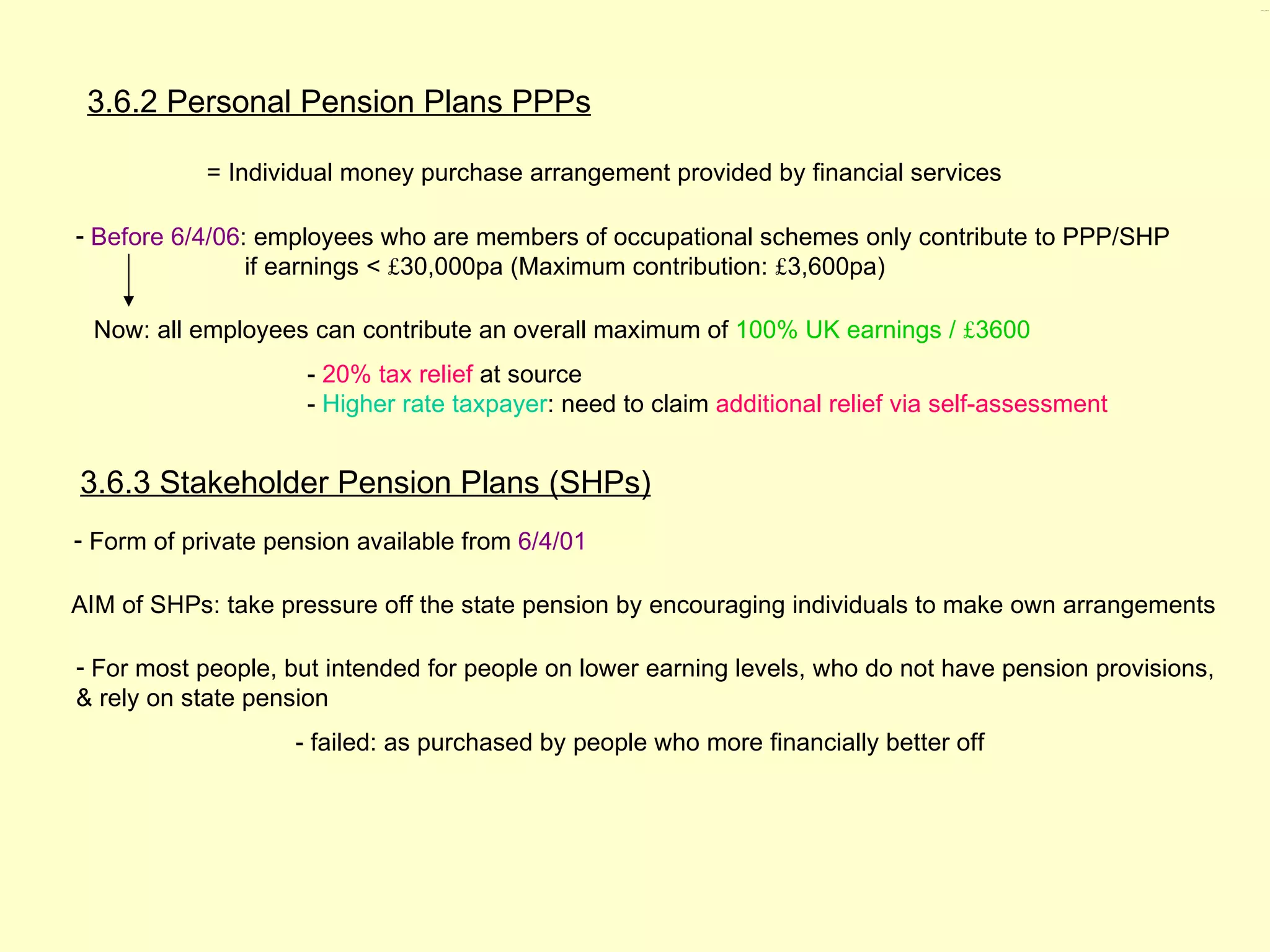 3.6.2 Personal Pension Plans PPPs

= Individual money purchase arrangement provided by financial services

- Before 6/4/06: employees who are members of occupational schemes only contribute to PPP/SHP if earnings < £30,000pa (Maximum contribution: £3,600pa)

Now: all employees can contribute an overall maximum of 100% UK earnings / £3600

- 20% tax relief at source
- Higher rate taxpayer: need to claim additional relief via self-assessment

3.6.3 Stakeholder Pension Plans (SHPs)

- Form of private pension available from 6/4/01

AIM of SHPs: take pressure off the state pension by encouraging individuals to make own arrangements

- For most people, but intended for people on lower earning levels, who do not have pension provisions, & rely on state pension

- failed: as purchased by people who more financially better off